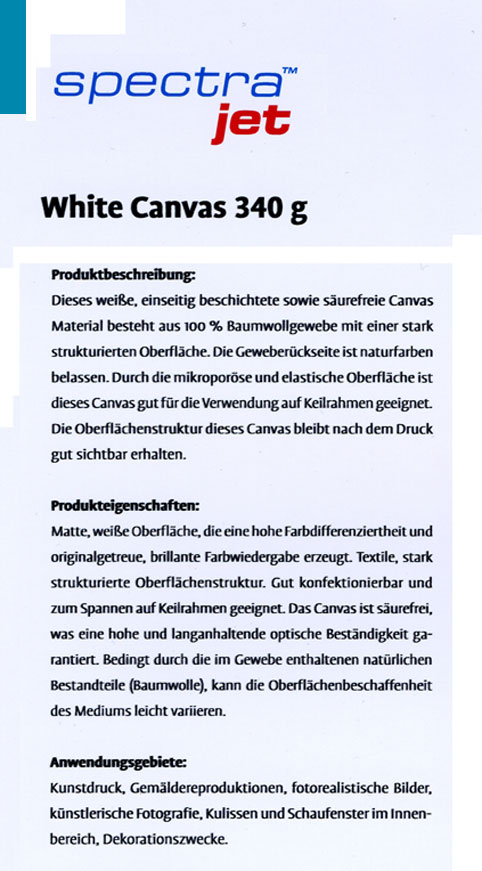 spectra™
jet

White Canvas 340 g

Produktbeschreibung:
Dieses weiße, einseitig beschichtete sowie säurefreie Canvas Material besteht aus 100 % Baumwollgewebe mit einer stark strukturierten Oberfläche. Die Geweberückseite ist naturfarben belassen. Durch die mikroporöse und elastische Oberfläche ist dieses Canvas gut für die Verwendung auf Keilrahmen geeignet. Die Oberflächenstruktur dieses Canvas bleibt nach dem Druck gut sichtbar erhalten.

Produkteigenschaften:
Matte, weiße Oberfläche, die eine hohe Farbdifferenziertheit und originalgetreue, brillante Farbwiedergabe erzeugt. Textile, stark strukturierte Oberflächenstruktur. Gut konfektionierbar und zum Spannen auf Keilrahmen geeignet. Das Canvas ist säurefrei, was eine hohe und langanhaltende optische Beständigkeit garantiert. Bedingt durch die im Gewebe enthaltenen natürlichen Bestandteile (Baumwolle), kann die Oberflächenbeschaffenheit des Mediums leicht variieren.

Anwendungsgebiete:
Kunstdruck, Gemäldereproduktionen, fotorealistische Bilder, künstlerische Fotografie, Kulissen und Schaufenster im Innenbereich, Dekorationszwecke.